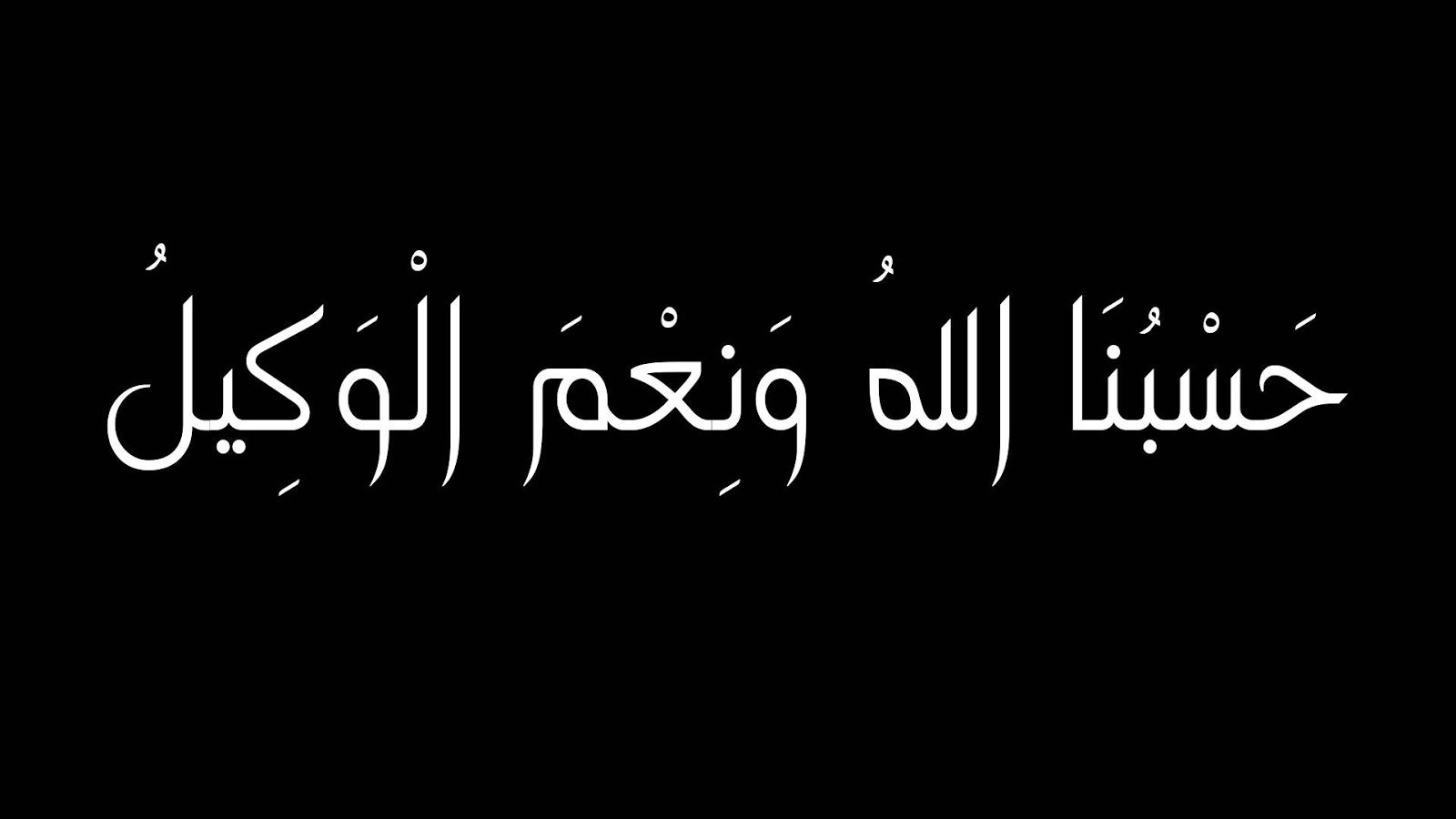 حَسْبُنَا اللهُ وَنِعْمَ الْوَكِيلُ